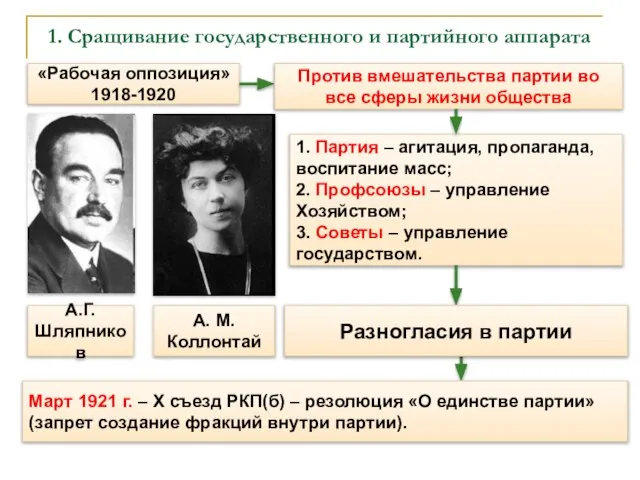 1. Сращивание государственного и партийного аппарата

«Рабочая оппозиция» 1918-1920

Против вмешательства партии во все сферы жизни общества

1. Партия – агитация, пропаганда, воспитание масс;
2. Профсоюзы – управление Хозяйством;
3. Советы – управление государством.

А.Г. Шляпников

А. М. Коллонтай

Разногласия в партии

Март 1921 г. – X съезд РКП(б) – резолюция «О единстве партии» (запрет создание фракций внутри партии).